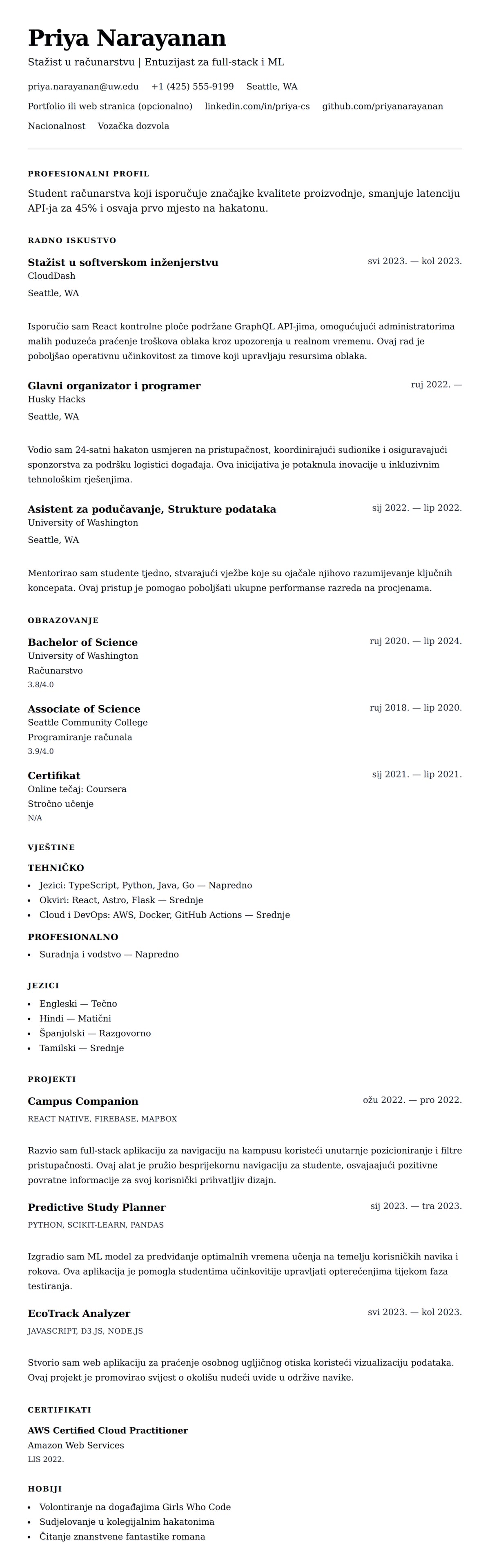 Priya Narayanan

Stažist u računarstvu | Entuzijast za full-stack i ML

priya.narayanan@uw.edu +1 (425) 555-9199 Seattle, WA

Portfolio ili web stranica (opcionalno) linkedin.com/in/priya-cs github.com/priyanarayanan

Nacionalnost Vozačka dozvola

PROFESIONALNI PROFIL

Student računarstva koji isporučuje značajke kvalitete proizvodnje, smanjuje latenciju API-ja za 45% i osvaja prvo mjesto na hakatonu.

RADNO ISKUSTVO

Stažist u softverskom inženjerstvu
svi 2023. — kol 2023.
CloudDash
Seattle, WA

Isporučio sam React kontrolne ploče podržane GraphQL API-jima, omogućujući administratorima malih poduzeća praćenje troškova oblaka kroz upozorenja u realnom vremenu. Ovaj rad je poboljšao operativnu učinkovitost za timove koji upravljaju resursima oblaka.

Glavni organizator i programer
ruj 2022. —
Husky Hacks
Seattle, WA

Vodio sam 24-satni hakaton usmjeren na pristupačnost, koordinirajući sudionike i osiguravajući sponzorstva za podršku logistici događaja. Ova inicijativa je potaknula inovacije u inkluzivnim tehnološkim rješenjima.

Asistent za podučavanje, Strukture podataka
sij 2022. — lip 2022.
University of Washington
Seattle, WA

Mentorirao sam studente tjedno, stvarajući vježbe koje su ojačale njihovo razumijevanje ključnih koncepata. Ovaj pristup je pomogao poboljšati ukupne performanse razreda na procjenama.

OBRAZOVANJE

Bachelor of Science
ruj 2020. — lip 2024.
University of Washington
Računarstvo
3.8/4.0

Associate of Science
ruj 2018. — lip 2020.
Seattle Community College
Programiranje računala
3.9/4.0

Certifikat
sij 2021. — lip 2021.
Online tečaj: Coursera
Stročno učenje
N/A

VJEŠTINE

TEHNIČKO
• Jezici: TypeScript, Python, Java, Go — Napredno
• Okviri: React, Astro, Flask — Srednje
• Cloud i DevOps: AWS, Docker, GitHub Actions — Srednje

PROFESIONALNO
• Suradnja i vodstvo — Napredno

JEZICI
• Engleski — Tečno
• Hindi — Matični
• Španjolski — Razgovorno
• Tamilski — Srednje

PROJEKTI

Campus Companion
ožu 2022. — pro 2022.
REACT NATIVE, FIREBASE, MAPBOX

Razvio sam full-stack aplikaciju za navigaciju na kampusu koristeći unutarnje pozicioniranje i filtre pristupačnosti. Ovaj alat je pružio besprijekornu navigaciju za studente, osvajaajući pozitivne povratne informacije za svoj korisnički prihvatljiv dizajn.

Predictive Study Planner
sij 2023. — tra 2023.
PYTHON, SCIKIT-LEARN, PANDAS

Izgradio sam ML model za predviđanje optimalnih vremena učenja na temelju korisničkih navika i rokova. Ova aplikacija je pomogla studentima učinkovitije upravljati opterećenjima tijekom faza testiranja.

EcoTrack Analyzer
svi 2023. — kol 2023.
JAVASCRIPT, D3.JS, NODE.JS

Stvorio sam web aplikaciju za praćenje osobnog ugljičnog otiska koristeći vizualizaciju podataka. Ovaj projekt je promovirao svijest o okolišu nudeći uvide u održive navike.

CERTIFIKATI

AWS Certified Cloud Practitioner
Amazon Web Services
LIS 2022.

HOBIJI
• Volontiranje na događajima Girls Who Code
• Sudjelovanje u kolegijalnim hakatonima
• Čitanje znanstvene fantastike romana